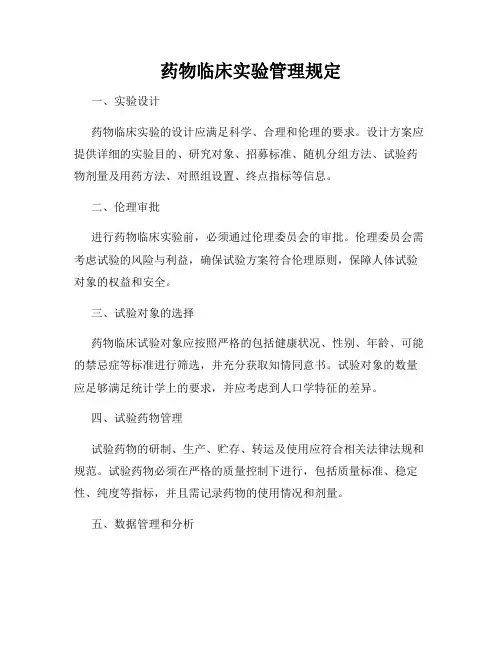 药物临床实验管理规定

一、实验设计

药物临床实验的设计应满足科学、合理和伦理的要求。设计方案应提供详细的实验目的、研究对象、招募标准、随机分组方法、试验药物剂量及用药方法、对照组设置、终点指标等信息。

二、伦理审批

进行药物临床实验前，必须通过伦理委员会的审批。伦理委员会需考虑试验的风险与利益，确保试验方案符合伦理原则，保障人体试验对象的权益和安全。

三、试验对象的选择

药物临床试验对象应按照严格的包括健康状况、性别、年龄、可能的禁忌症等标准进行筛选，并充分获取知情同意书。试验对象的数量应足够满足统计学上的要求，并应考虑到人口学特征的差异。

四、试验药物管理

试验药物的研制、生产、贮存、转运及使用应符合相关法律法规和规范。试验药物必须在严格的质量控制下进行，包括质量标准、稳定性、纯度等指标，并且需记录药物的使用情况和剂量。

五、数据管理和分析